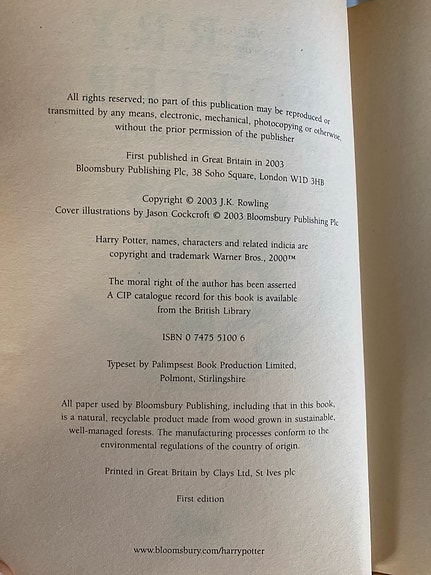 All rights reserved; no part of this publication may be reproduced or transmitted by any means, electronic, mechanical, photocopying or otherwise, without the prior permission of the publisher

First published in Great Britain in 2003
Bloomsbury Publishing Plc, 38 Soho Square, London W1D 3HB

Copyright © 2003 J.K. Rowling
Cover illustrations by Jason Cockcroft © 2003 Bloomsbury Publishing Plc

Harry Potter, names, characters and related indicia are copyright and trademark Warner Bros., 2000™

The moral right of the author has been asserted
A CIP catalogue record for this book is available from the British Library

ISBN 0 7475 5100 6

Typeset by Palimpsest Book Production Limited, Polmont, Stirlingshire

All paper used by Bloomsbury Publishing, including that in this book, is a natural, recyclable product made from wood grown in sustainable, well-managed forests. The manufacturing processes conform to the environmental regulations of the country of origin.

Printed in Great Britain by Clays Ltd, St Ives plc

First edition

www.bloomsbury.com/harrypotter